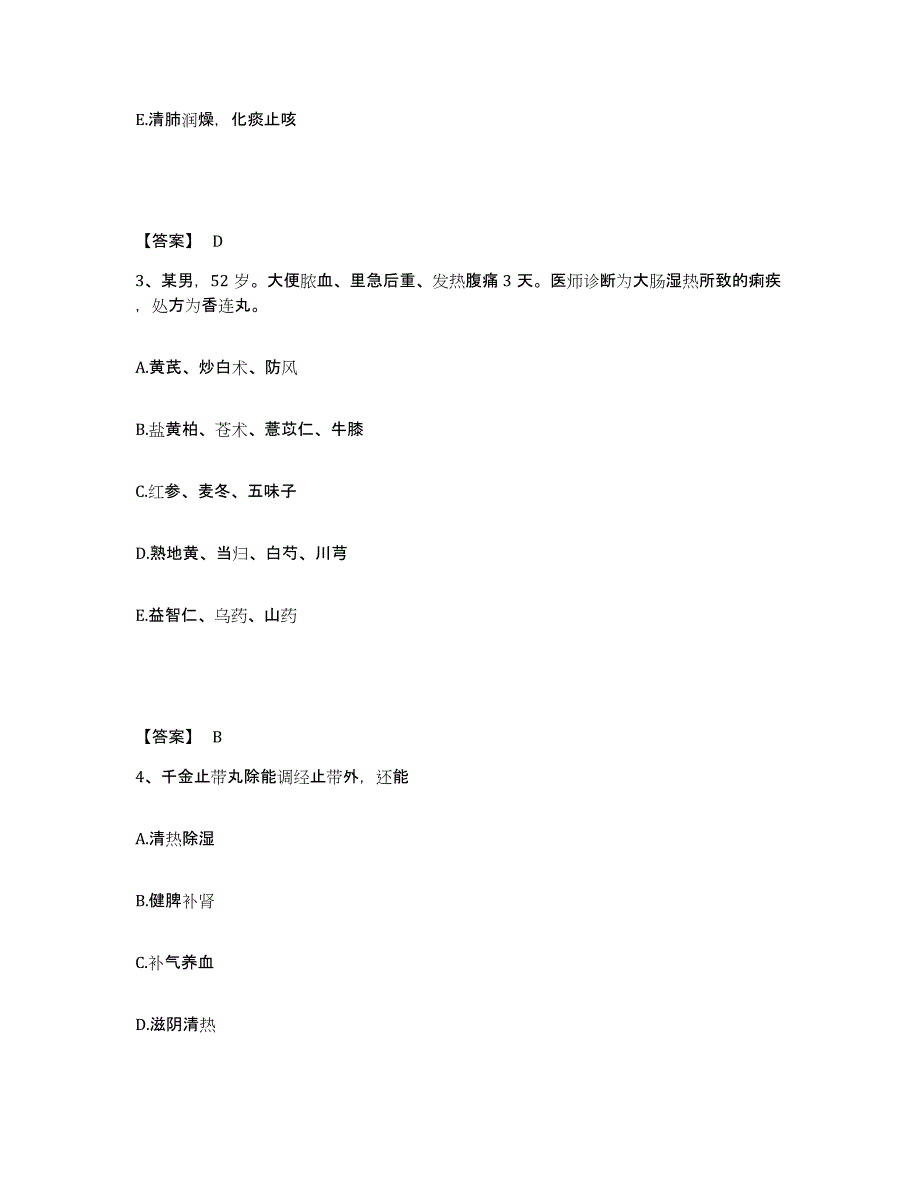 E.清肺润燥，化痰止咳

【答案】 D

3、某男，52 岁。大便脓血、里急后重、发热腹痛 3 天。医师诊断为大肠湿热所致的痢疾，处方为香连丸。

A.黄芪、炒白术、防风

B.盐黄柏、苍术、薏苡仁、牛膝

C.红参、麦冬、五味子

D.熟地黄、当归、白芍、川芎

E.益智仁、乌药、山药

【答案】 B

4、千金止带丸除能调经止带外，还能

A.清热除湿

B.健脾补肾

C.补气养血

D.滋阴清热